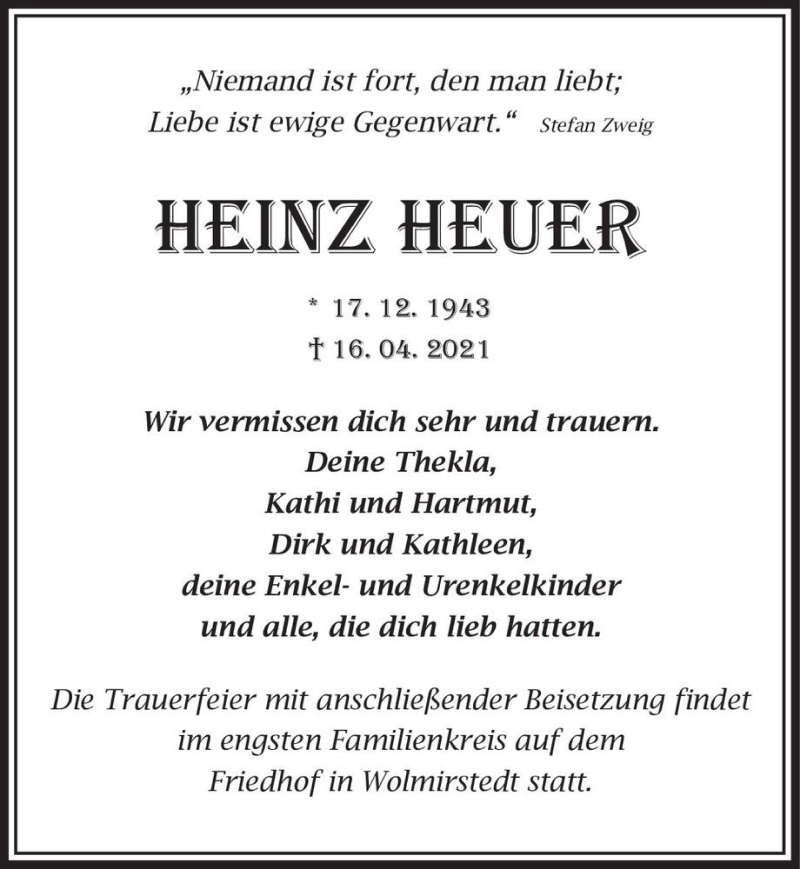 „Niemand ist fort, den man liebt;
Liebe ist ewige Gegenwart.“ Stefan Zweig

HEINZ HEUER

* 17. 12. 1943
† 16. 04. 2021

Wir vermissen dich sehr und trauern.
Deine Thekla,
Kathi und Hartmut,
Dirk und Kathleen,
deine Enkel- und Urenkelkinder
und alle, die dich lieb hatten.

Die Trauerfeier mit anschließender Beisetzung findet im engsten Familienkreis auf dem Friedhof in Wolmirstedt statt.